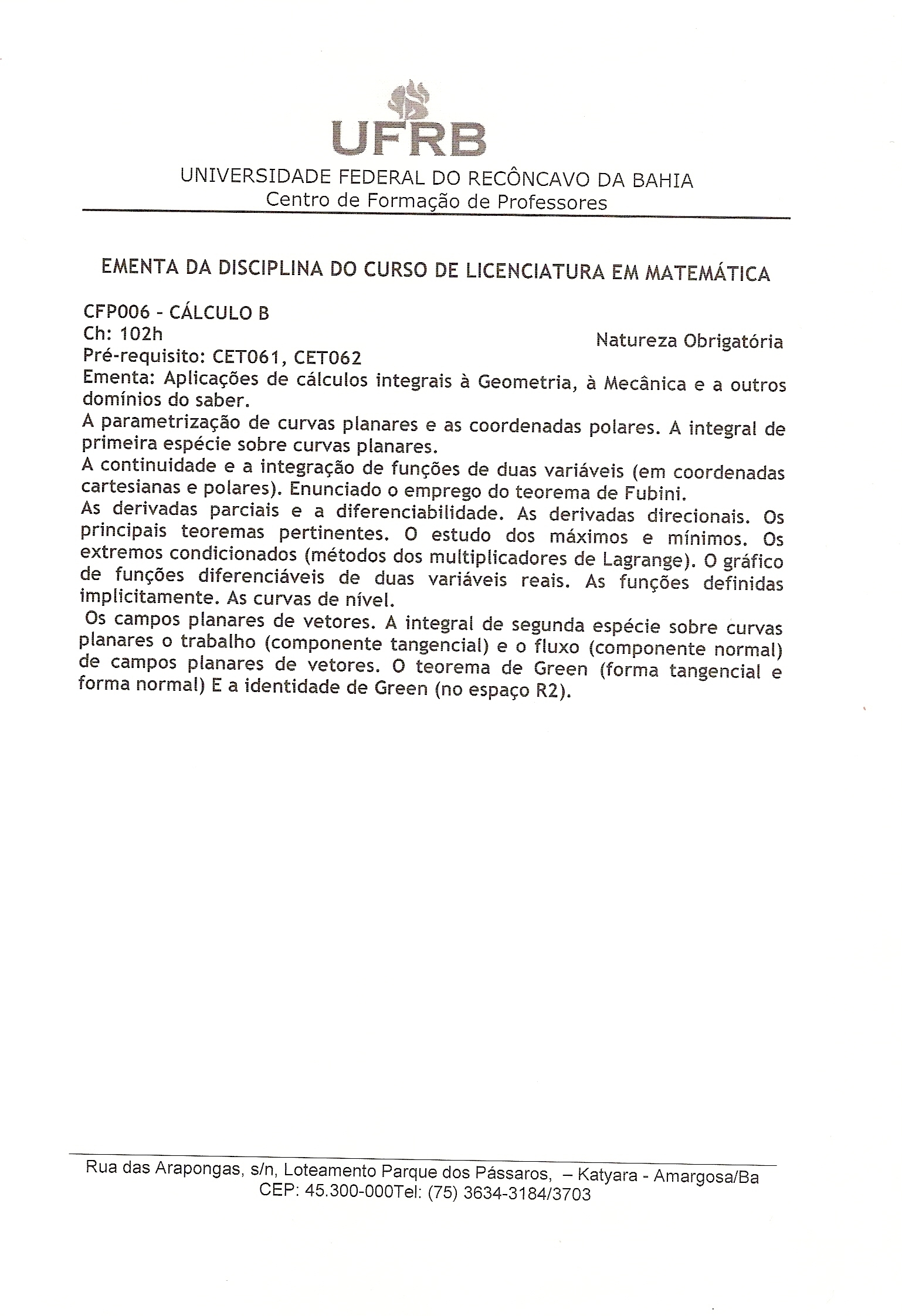 UFRB
UNIVERSIDADE FEDERAL DO RECÔNCAVO DA BAHIA
Centro de Formação de Professores

EMENTA DA DISCIPLINA DO CURSO DE LICENCIATURA EM MATEMÁTICA

CFP006 - CÁLCULO B
Ch: 102h
Natureza Obrigatória
Pré-requisito: CET061, CET062
Ementa: Aplicações de cálculos integrais à Geometria, à Mecânica e a outros domínios do saber.
A parametrização de curvas planares e as coordenadas polares. A integral de primeira espécie sobre curvas planares.
A continuidade e a integração de funções de duas variáveis (em coordenadas cartesianas e polares). Enunciado o emprego do teorema de Fubini.
As derivadas parciais e a diferenciabilidade. As derivadas direcionais. Os principais teoremas pertinentes. O estudo dos máximos e mínimos. Os extremos condicionados (métodos dos multiplicadores de Lagrange). O gráfico de funções diferenciáveis de duas variáveis reais. As funções definidas implicitamente. As curvas de nível.
Os campos planares de vetores. A integral de segunda espécie sobre curvas planares o trabalho (componente tangencial) e o fluxo (componente normal) de campos planares de vetores. O teorema de Green (forma tangencial e forma normal) E a identidade de Green (no espaço R2).

Rua das Arapongas, s/n, Loteamento Parque dos Pássaros, – Katyara - Amargosa/Ba
CEP: 45.300-000Tel: (75) 3634-3184/3703